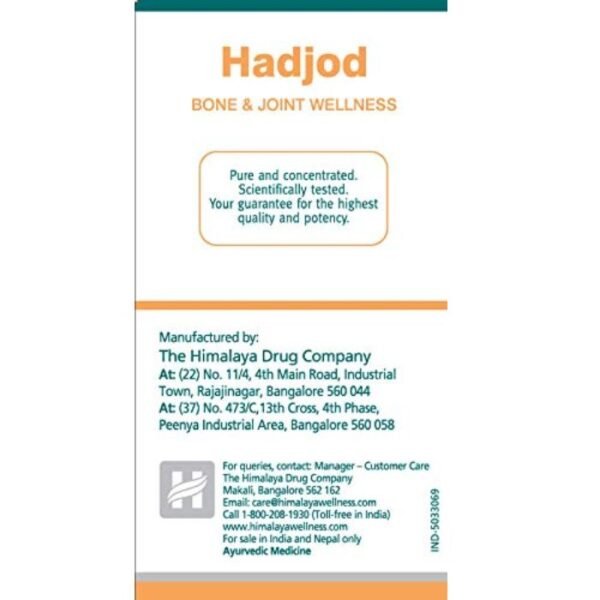 Hadjod

BONE & JOINT WELLNESS

Pure and concentrated. Scientifically tested. Your guarantee for the highest quality and potency.

Manufactured by:
The Himalaya Drug Company
At: (22) No. 11/4, 4th Main Road, Industrial Town, Rajajinagar, Bangalore 560 044
At: (37) No. 473/C,13th Cross, 4th Phase, Peenya Industrial Area, Bangalore 560 058

For queries, contact: Manager – Customer Care
The Himalaya Drug Company
Makali, Bangalore 562 162
Email: care@himalayawellness.com
Call 1-800-208-1930 (Toll-free in India)
www.himalayawellness.com
For sale in India and Nepal only
Ayurvedic Medicine

IND-5033069